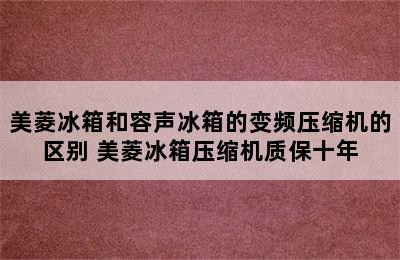 美菱冰箱和容声冰箱的变频压缩机的区别 美菱冰箱压缩机质保十年